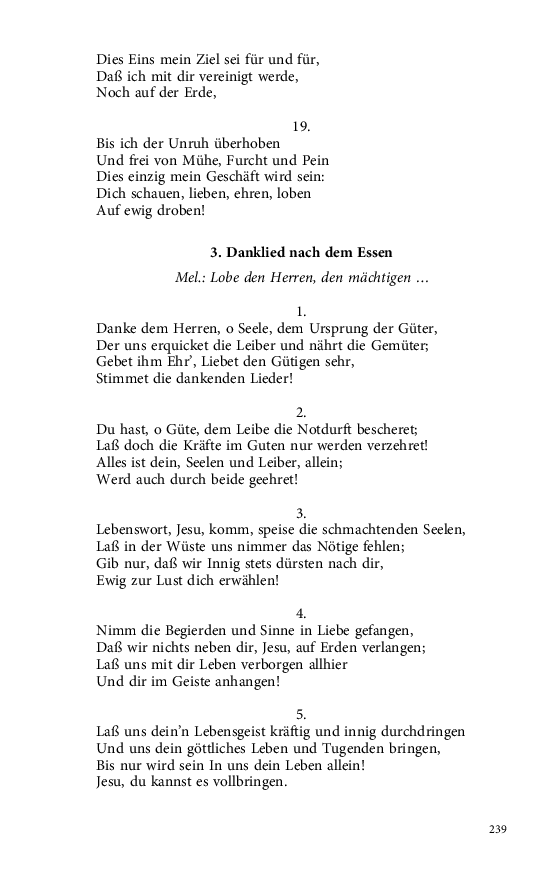 Dies Eins mein Ziel sei für und für,
Daß ich mit dir vereinigt werde,
Noch auf der Erde,

19.
Bis ich der Unruh überhoben
Und frei von Mühe, Furcht und Pein
Dies einzig mein Geschäft wird sein:
Dich schauen, lieben, ehren, loben
Auf ewig droben!

3. Danklied nach dem Essen

Mel.: Lobe den Herren, den mächtigen …

1.
Danke dem Herren, o Seele, dem Ursprung der Güter,
Der uns erquicket die Leiber und nährt die Gemüter;
Gebet ihm Ehr', Liebet den Gütigen sehr,
Stimmet die dankenden Lieder!

2.
Du hast, o Güte, dem Leibe die Notdurft bescheret;
Laß doch die Kräfte im Guten nur werden verzehret!
Alles ist dein, Seelen und Leiber, allein;
Werd auch durch beide geehret!

3.
Lebenswort, Jesu, komm, speise die schmachtenden Seelen,
Laß in der Wüste uns nimmer das Nötige fehlen;
Gib nur, daß wir Innig stets dürsten nach dir,
Ewig zur Lust dich erwählen!

4.
Nimm die Begierden und Sinne in Liebe gefangen,
Daß wir nichts neben dir, Jesu, auf Erden verlangen;
Laß uns mit dir Leben verborgen allhier
Und dir im Geiste anhangen!

5.
Laß uns dein'n Lebensgeist kräftig und innig durchdringen
Und uns dein göttliches Leben und Tugenden bringen,
Bis nur wird sein In uns dein Leben allein!
Jesu, du kannst es vollbringen.

239